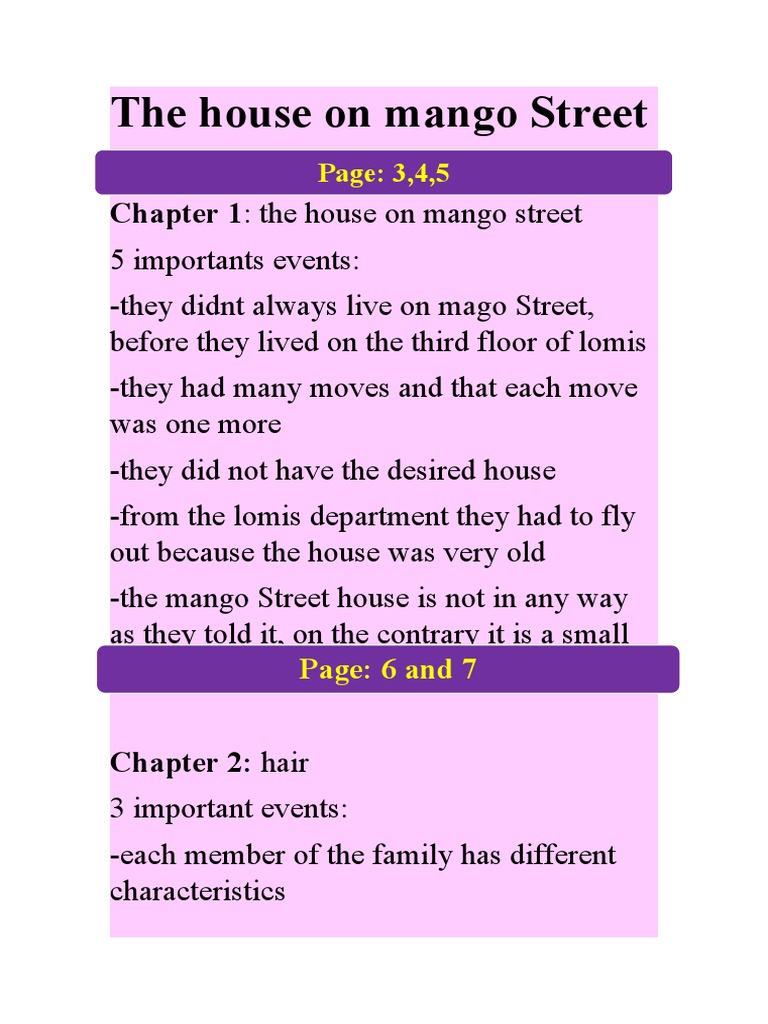 The house on mango Street

Page: 3,4,5

Chapter 1: the house on mango street

5 importants events:

-they didnt always live on mago Street, before they lived on the third floor of lomis

-they had many moves and that each move was one more

-they did not have the desired house

-from the lomis department they had to fly out because the house was very old

-the mango Street house is not in any way as they told it, on the contrary it is a small

Page: 6 and 7

Chapter 2: hair

3 important events:

-each member of the family has different characteristics